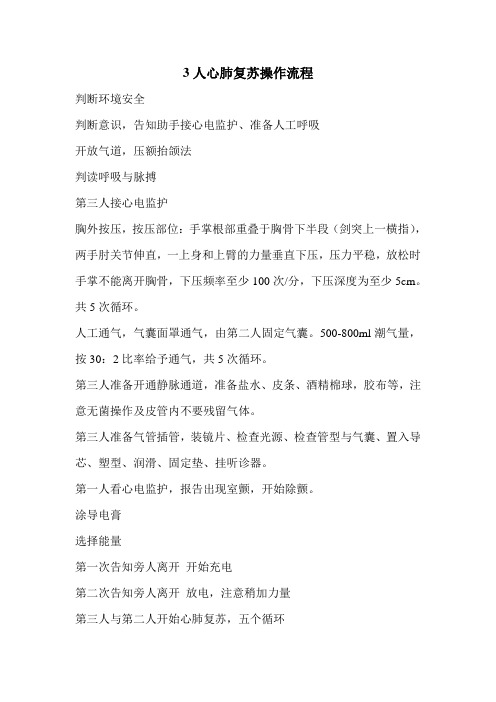 3 人心肺复苏操作流程

判断环境安全

判断意识，告知助手接心电监护、准备人工呼吸

开放气道，压额抬颌法

判读呼吸与脉搏

第三人接心电监护

胸外按压，按压部位：手掌根部重叠于胸骨下半段（剑突上一横指），两手肘关节伸直，一上身和上臂的力量垂直下压，压力平稳，放松时手掌不能离开胸骨，下压频率至少 100 次/分，下压深度为至少 5cm。共 5 次循环。

人工通气，气囊面罩通气，由第二人固定气囊。500-800ml 潮气量，按 30：2 比率给予通气，共 5 次循环。

第三人准备开通静脉通道，准备盐水、皮条、酒精棉球，胶布等，注意无菌操作及皮管内不要残留气体。

第三人准备气管插管，装镜片、检查光源、检查管型与气囊、置入导芯、塑型、润滑、固定垫、挂听诊器。

第一人看心电监护，报告出现室颤，开始除颤。

涂导电膏

选择能量

第一次告知旁人离开 开始充电

第二次告知旁人离开 放电，注意稍加力量

第三人与第二人开始心肺复苏，五个循环